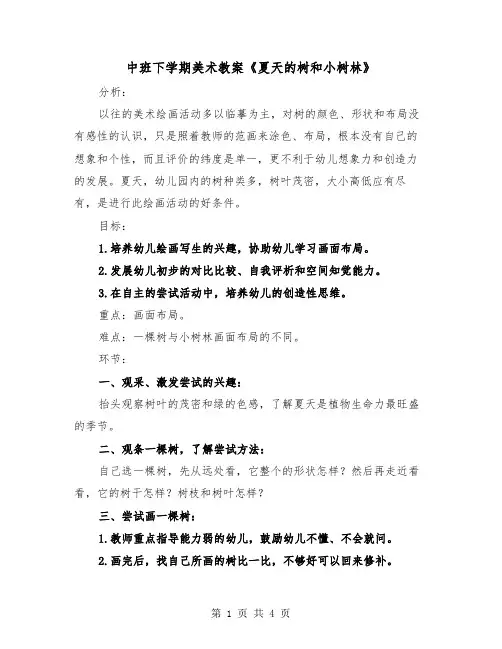 中班下学期美术教案《夏天的树和小树林》

分析：

以往的美术绘画活动多以临摹为主，对树的颜色、形状和布局没有感性的认识，只是照着教师的范画来涂色、布局，根本没有自己的想象和个性，而且评价的纬度是单一，更不利于幼儿想象力和创造力的发展。夏天，幼儿园内的树种类多，树叶茂密，大小高低应有尽有，是进行此绘画活动的好条件。

目标：

1.培养幼儿绘画写生的兴趣，协助幼儿学习画面布局。

2.发展幼儿初步的对比比较、自我评析和空间知觉能力。

3.在自主的尝试活动中，培养幼儿的创造性思维。

重点：画面布局。

难点：一棵树与小树林画面布局的不同。

环节：

一、观采、激发尝试的兴趣：

抬头观察树叶的茂密和绿的色感，了解夏天是植物生命力最旺盛的季节。

二、观条一棵树，了解尝试方法：

自己选一棵树，先从远处看，它整个的形状怎样？然后再走近看看，它的树干怎样？树枝和树叶怎样？

三、尝试画一棵树：

1.教师重点指导能力弱的幼儿，鼓励幼儿不懂、不会就问。

2.画完后，找自己所画的树比一比，不够好可以回来修补。

第 1 页 共 4 页